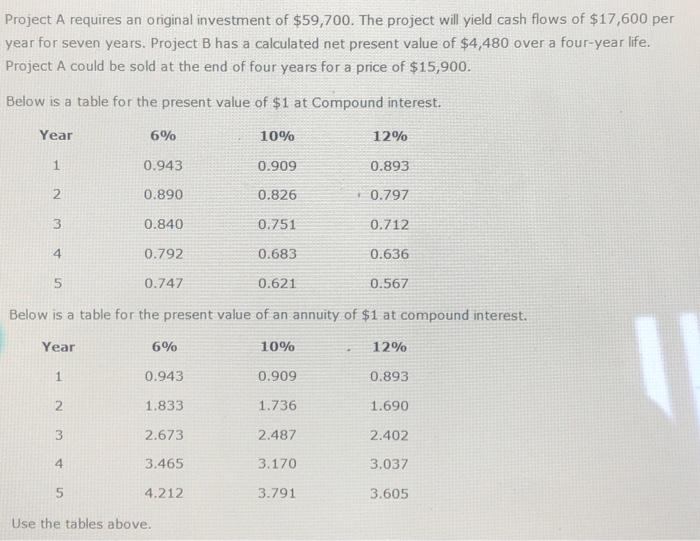 Project A requires an original investment of \$59,700. The project will yield cash flows of \$17,600 per year for seven years. Project B has a calculated net present value of \$4,480 over a four-year life. Project A could be sold at the end of four years for a price of \$15,900.

Below is a table for the present value of \$1 at Compound interest.

| Year | 6% | 10% | 12% |
|---|---|---|---|
| 1 | 0.943 | 0.909 | 0.893 |
| 2 | 0.890 | 0.826 | 0.797 |
| 3 | 0.840 | 0.751 | 0.712 |
| 4 | 0.792 | 0.683 | 0.636 |
| 5 | 0.747 | 0.621 | 0.567 |

Below is a table for the present value of an annuity of \$1 at compound interest.

| Year | 6% | 10% | 12% |
|---|---|---|---|
| 1 | 0.943 | 0.909 | 0.893 |
| 2 | 1.833 | 1.736 | 1.690 |
| 3 | 2.673 | 2.487 | 2.402 |
| 4 | 3.465 | 3.170 | 3.037 |
| 5 | 4.212 | 3.791 | 3.605 |

Use the tables above.